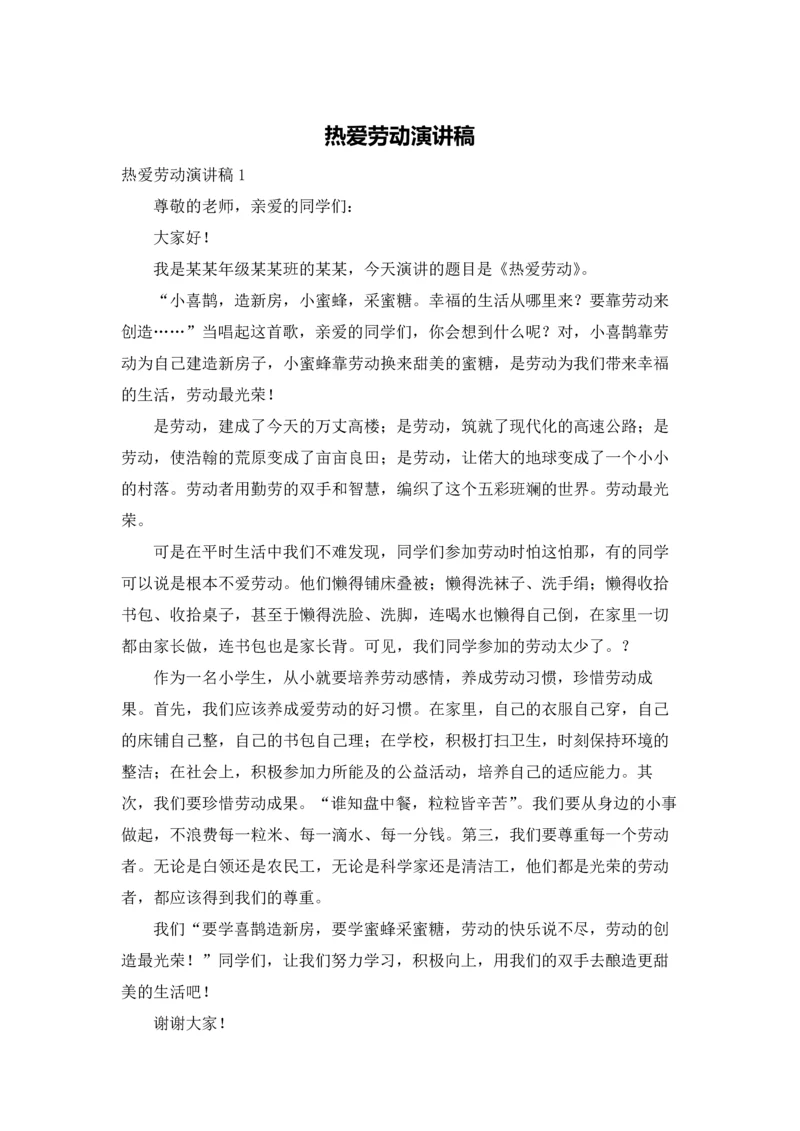 热爱劳动演讲稿

热爱劳动演讲稿 1

尊敬的老师，亲爱的同学们:

大家好!

我是某某年级某某班的某某，今天演讲的题目是《热爱劳动》。

“小喜鹊，造新房，小蜜蜂，采蜜糖。幸福的生活从哪里来？要靠劳动来创造……”当唱起这首歌，亲爱的同学们，你会想到什么呢？对，小喜鹊靠劳动为自己建造新房子，小蜜蜂靠劳动换来甜美的蜜糖，是劳动为我们带来幸福的生活，劳动最光荣!

是劳动，建成了今天的万丈高楼；是劳动，筑就了现代化的高速公路；是劳动，使浩翰的荒原变成了亩亩良田；是劳动，让偌大的地球变成了一个小小的村落。劳动者用勤劳的双手和智慧，编织了这个五彩班斓的世界。劳动最光荣。

可是在平时生活中我们不难发现，同学们参加劳动时怕这怕那，有的同学可以说是根本不爱劳动。他们懒得铺床叠被；懒得洗袜子、洗手绢；懒得收拾书包、收拾桌子，甚至于懒得洗脸、洗脚，连喝水也懒得自己倒，在家里一切都由家长做，连书包也是家长背。可见，我们同学参加的劳动太少了。?

作为一名小学生，从小就要培养劳动感情，养成劳动习惯，珍惜劳动成果。首先，我们应该养成爱劳动的好习惯。在家里，自己的衣服自己穿，自己的床铺自己整，自己的书包自己理；在学校，积极打扫卫生，时刻保持环境的整洁；在社会上，积极参加力所能及的公益活动，培养自己的适应能力。其次，我们要珍惜劳动成果。“谁知盘中餐，粒粒皆辛苦”。我们要从身边的小事做起，不浪费每一粒米、每一滴水、每一分钱。第三，我们要尊重每一个劳动者。无论是白领还是农民工，无论是科学家还是清洁工，他们都是光荣的劳动者，都应该得到我们的尊重。

我们“要学喜鹊造新房，要学蜜蜂采蜜糖，劳动的快乐说不尽，劳动的创造最光荣！”同学们，让我们努力学习，积极向上，用我们的双手去酿造更甜美的生活吧!

谢谢大家!